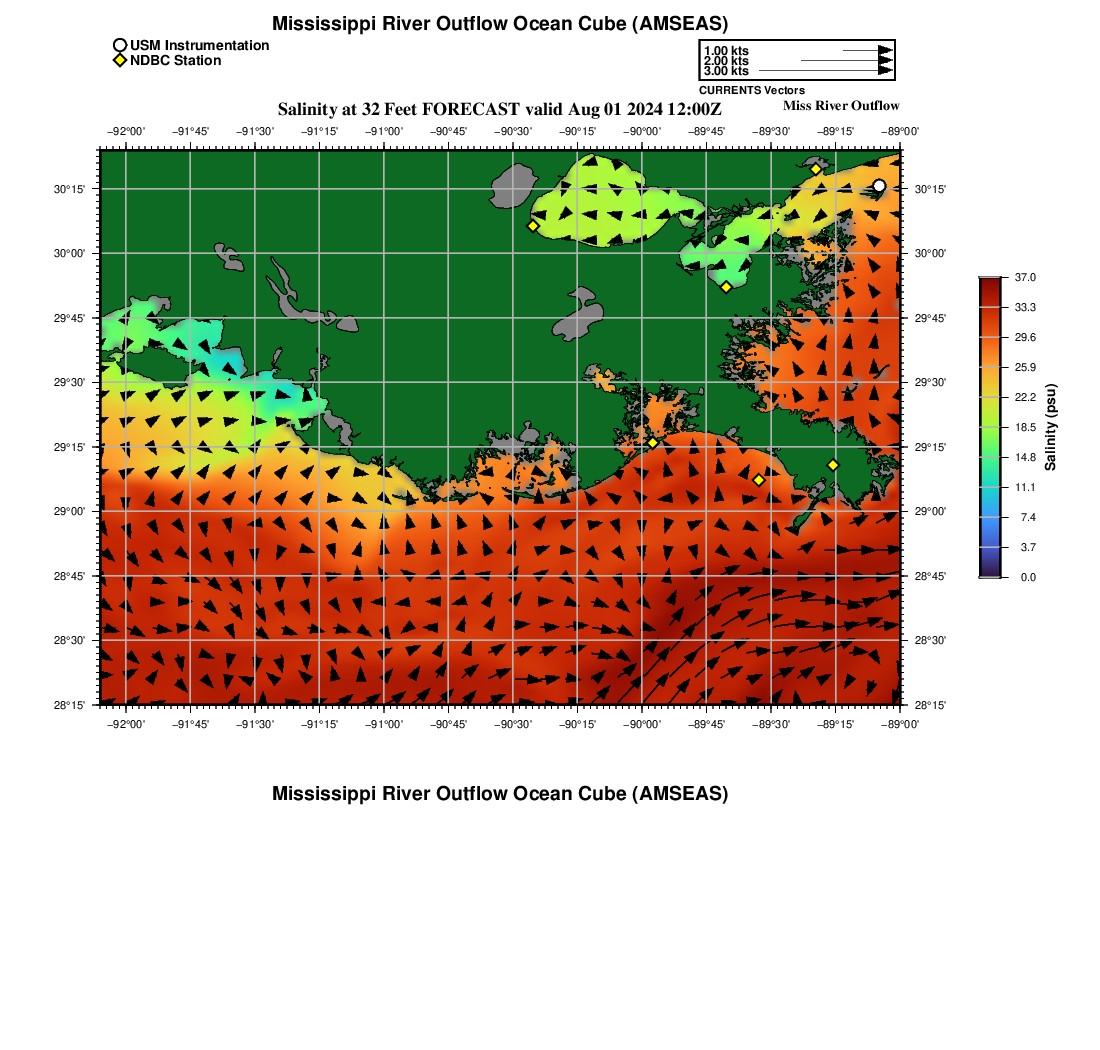 Mississippi River Outflow Ocean Cube (AMSEAS)

USM Instrumentation
NDBC Station

1.00 kts
2.00 kts
3.00 kts
CURRENTS Vectors

Salinity at 32 Feet FORECAST valid Aug 01 2024 12:00Z

Miss River Outflow

−92°00' −91°45' −91°30' −91°15' −91°00' −90°45' −90°30' −90°15' −90°00' −89°45' −89°30' −89°15' −89°00'

30°15'
30°00'
29°45'
29°30'
29°15'
29°00'
28°45'
28°30'
28°15'

30°15'
30°00'
29°45'
29°30'
29°15'
29°00'
28°45'
28°30'
28°15'

−92°00' −91°45' −91°30' −91°15' −91°00' −90°45' −90°30' −90°15' −90°00' −89°45' −89°30' −89°15' −89°00'

37.0
33.3
29.6
25.9
22.2
18.5
14.8
11.1
7.4
3.7
0.0
Salinity (psu)

Mississippi River Outflow Ocean Cube (AMSEAS)